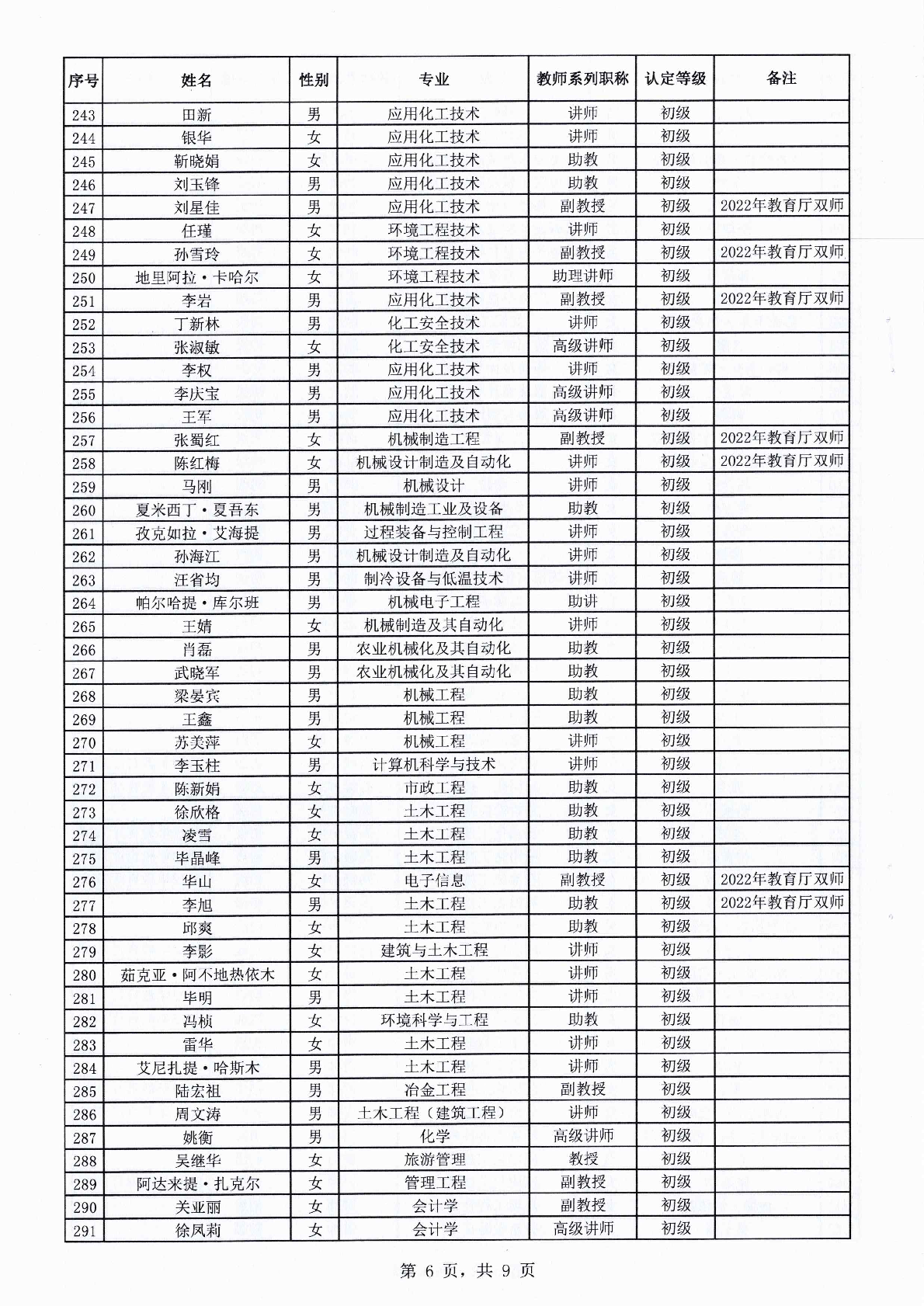 | 序号 | 姓名 | 性别 | 专业 | 教师系列职称 | 认定等级 | 备注 |
|---|---|---|---|---|---|---|
| 243 | 田新 | 男 | 应用化工技术 | 讲师 | 初级 | |
| 244 | 银华 | 女 | 应用化工技术 | 讲师 | 初级 | |
| 245 | 靳晓娟 | 女 | 应用化工技术 | 助教 | 初级 | |
| 246 | 刘玉锋 | 男 | 应用化工技术 | 助教 | 初级 | |
| 247 | 刘星佳 | 男 | 应用化工技术 | 副教授 | 初级 | 2022年教育厅双师 |
| 248 | 任瑾 | 女 | 环境工程技术 | 讲师 | 初级 | |
| 249 | 孙雪玲 | 女 | 环境工程技术 | 副教授 | 初级 | 2022年教育厅双师 |
| 250 | 地里阿拉·卡哈尔 | 女 | 环境工程技术 | 助理讲师 | 初级 | |
| 251 | 李岩 | 男 | 应用化工技术 | 副教授 | 初级 | 2022年教育厅双师 |
| 252 | 丁新林 | 男 | 化工安全技术 | 讲师 | 初级 | |
| 253 | 张淑敏 | 女 | 化工安全技术 | 高级讲师 | 初级 | |
| 254 | 李权 | 男 | 应用化工技术 | 讲师 | 初级 | |
| 255 | 李庆宝 | 男 | 应用化工技术 | 高级讲师 | 初级 | |
| 256 | 王军 | 男 | 应用化工技术 | 高级讲师 | 初级 | |
| 257 | 张蜀红 | 女 | 机械制造工程 | 副教授 | 初级 | 2022年教育厅双师 |
| 258 | 陈红梅 | 女 | 机械设计制造及自动化 | 讲师 | 初级 | 2022年教育厅双师 |
| 259 | 马刚 | 男 | 机械设计 | 讲师 | 初级 | |
| 260 | 夏米西丁·夏吾东 | 男 | 机械制造工业及设备 | 助教 | 初级 | |
| 261 | 孜克如拉·艾海提 | 男 | 过程装备与控制工程 | 讲师 | 初级 | |
| 262 | 孙海江 | 男 | 机械设计制造及自动化 | 讲师 | 初级 | |
| 263 | 汪省均 | 男 | 制冷设备与低温技术 | 讲师 | 初级 | |
| 264 | 帕尔哈提·库尔班 | 男 | 机械电子工程 | 助讲 | 初级 | |
| 265 | 王婧 | 女 | 机械制造及其自动化 | 讲师 | 初级 | |
| 266 | 肖磊 | 男 | 农业机械化及其自动化 | 助教 | 初级 | |
| 267 | 武晓军 | 男 | 农业机械化及其自动化 | 助教 | 初级 | |
| 268 | 梁晏宾 | 男 | 机械工程 | 助教 | 初级 | |
| 269 | 王鑫 | 男 | 机械工程 | 助教 | 初级 | |
| 270 | 苏美萍 | 女 | 机械工程 | 讲师 | 初级 | |
| 271 | 李玉柱 | 男 | 计算机科学与技术 | 讲师 | 初级 | |
| 272 | 陈新娟 | 女 | 市政工程 | 助教 | 初级 | |
| 273 | 徐欣格 | 女 | 土木工程 | 助教 | 初级 | |
| 274 | 凌雪 | 女 | 土木工程 | 助教 | 初级 | |
| 275 | 毕晶峰 | 男 | 土木工程 | 助教 | 初级 | |
| 276 | 华山 | 女 | 电子信息 | 副教授 | 初级 | 2022年教育厅双师 |
| 277 | 李旭 | 男 | 土木工程 | 助教 | 初级 | 2022年教育厅双师 |
| 278 | 邱爽 | 女 | 土木工程 | 助教 | 初级 | |
| 279 | 李影 | 女 | 建筑与土木工程 | 讲师 | 初级 | |
| 280 | 茹克亚·阿不地热依木 | 女 | 土木工程 | 讲师 | 初级 | |
| 281 | 毕明 | 男 | 土木工程 | 讲师 | 初级 | |
| 282 | 冯桢 | 女 | 环境科学与工程 | 助教 | 初级 | |
| 283 | 雷华 | 女 | 土木工程 | 讲师 | 初级 | |
| 284 | 艾尼扎提·哈斯木 | 男 | 土木工程 | 讲师 | 初级 | |
| 285 | 陆宏祖 | 男 | 冶金工程 | 副教授 | 初级 | |
| 286 | 周文涛 | 男 | 土木工程（建筑工程） | 讲师 | 初级 | |
| 287 | 姚衡 | 男 | 化学 | 高级讲师 | 初级 | |
| 288 | 吴继华 | 女 | 旅游管理 | 教授 | 初级 | |
| 289 | 阿达来提·扎克尔 | 女 | 管理工程 | 副教授 | 初级 | |
| 290 | 关亚丽 | 女 | 会计学 | 副教授 | 初级 | |
| 291 | 徐凤莉 | 女 | 会计学 | 高级讲师 | 初级 | |

第 6 页，共 9 页